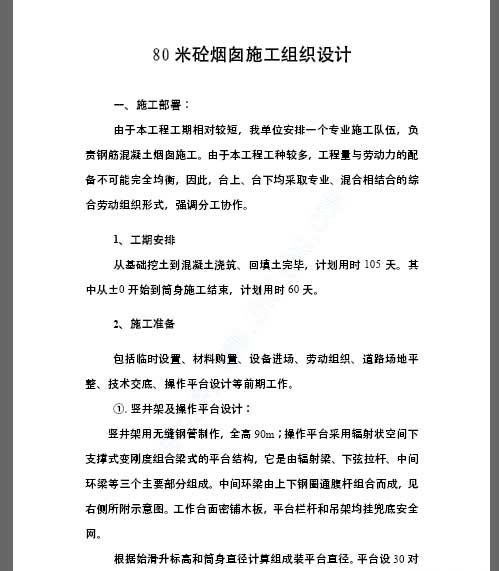 80 米砼烟囱施工组织设计

一、施工部署：

由于本工程工期相对较短，我单位安排一个专业施工队伍，负责钢筋混凝土烟囱施工。由于本工程工种较多，工程量与劳动力的配备不可能完全均衡，因此，台上、台下均采取专业、混合相结合的综合劳动组织形式，强调分工协作。

1、工期安排

从基础挖土到混凝土浇筑、回填土完毕，计划用时 105 天。其中从±0 开始到筒身施工结束，计划用时 60 天。

2、施工准备

包括临时设置、材料购置、设备进场、劳动组织、道路场地平整、技术交底、操作平台设计等前期工作。

①. 竖井架及操作平台设计：

竖井架用无缝钢管制作，全高 90m；操作平台采用辐射状空间下支撑式变刚度组合梁式的平台结构，它是由辐射梁、下弦拉杆、中间环梁等三个主要部分组成。中间环梁由上下钢圈通腹杆组合而成，见右侧所附示意图。工作台面密铺木板，平台栏杆和吊架均挂兜底安全网。

根据始滑升标高和筒身直径计算组成装平台直径。平台设 30 对